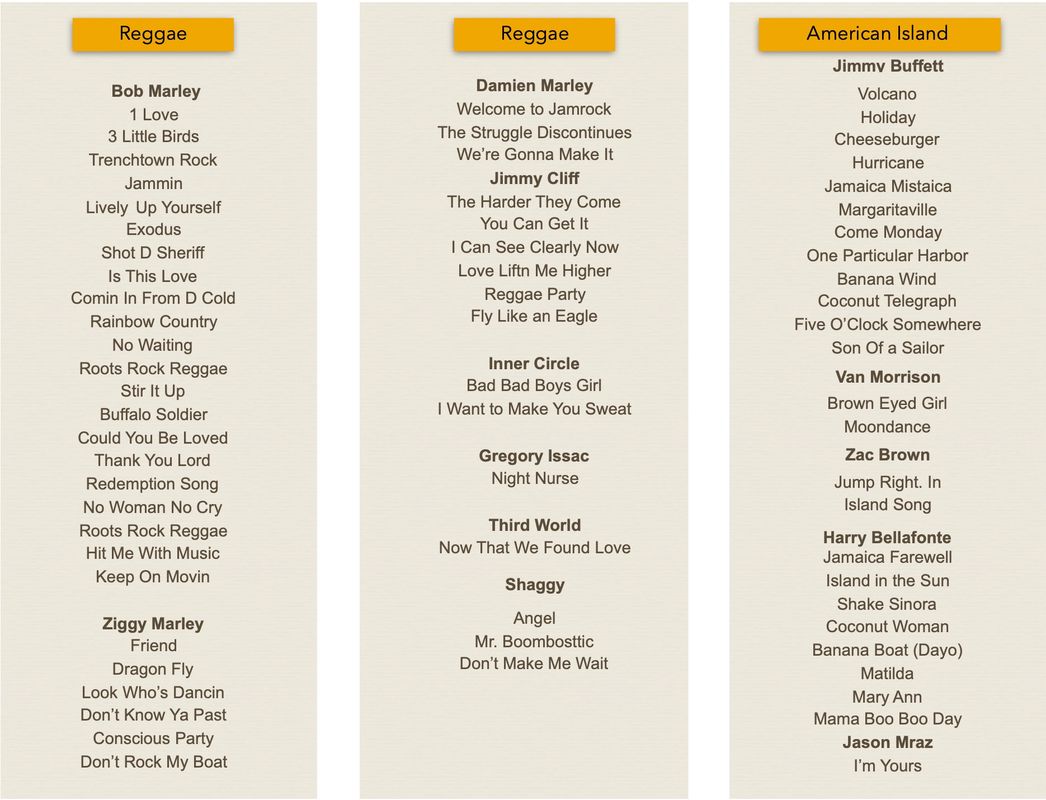 Reggae

Bob Marley
1 Love
3 Little Birds
Trenchtown Rock
Jammin
Lively Up Yourself
Exodus
Shot D Sheriff
Is This Love
Comin In From D Cold
Rainbow Country
No Waiting
Roots Rock Reggae
Stir It Up
Buffalo Soldier
Could You Be Loved
Thank You Lord
Redemption Song
No Woman No Cry
Roots Rock Reggae
Hit Me With Music
Keep On Movin

Ziggy Marley
Friend
Dragon Fly
Look Who's Dancin
Don't Know Ya Past
Conscious Party
Don't Rock My Boat

Reggae

Damien Marley
Welcome to Jamrock
The Struggle Discontinues
We're Gonna Make It
Jimmy Cliff
The Harder They Come
You Can Get It
I Can See Clearly Now
Love Liftn Me Higher
Reggae Party
Fly Like an Eagle

Inner Circle
Bad Bad Boys Girl
I Want to Make You Sweat

Gregory Issac
Night Nurse

Third World
Now That We Found Love

Shaggy
Angel
Mr. Boombosttic
Don't Make Me Wait

American Island

Jimmy Buffett
Volcano
Holiday
Cheeseburger
Hurricane
Jamaica Mistaica
Margaritaville
Come Monday
One Particular Harbor
Banana Wind
Coconut Telegraph
Five O'Clock Somewhere
Son Of a Sailor

Van Morrison
Brown Eyed Girl
Moondance

Zac Brown
Jump Right. In
Island Song

Harry Bellafonte
Jamaica Farewell
Island in the Sun
Shake Sinora
Coconut Woman
Banana Boat (Dayo)
Matilda
Mary Ann
Mama Boo Boo Day
Jason Mraz
I'm Yours